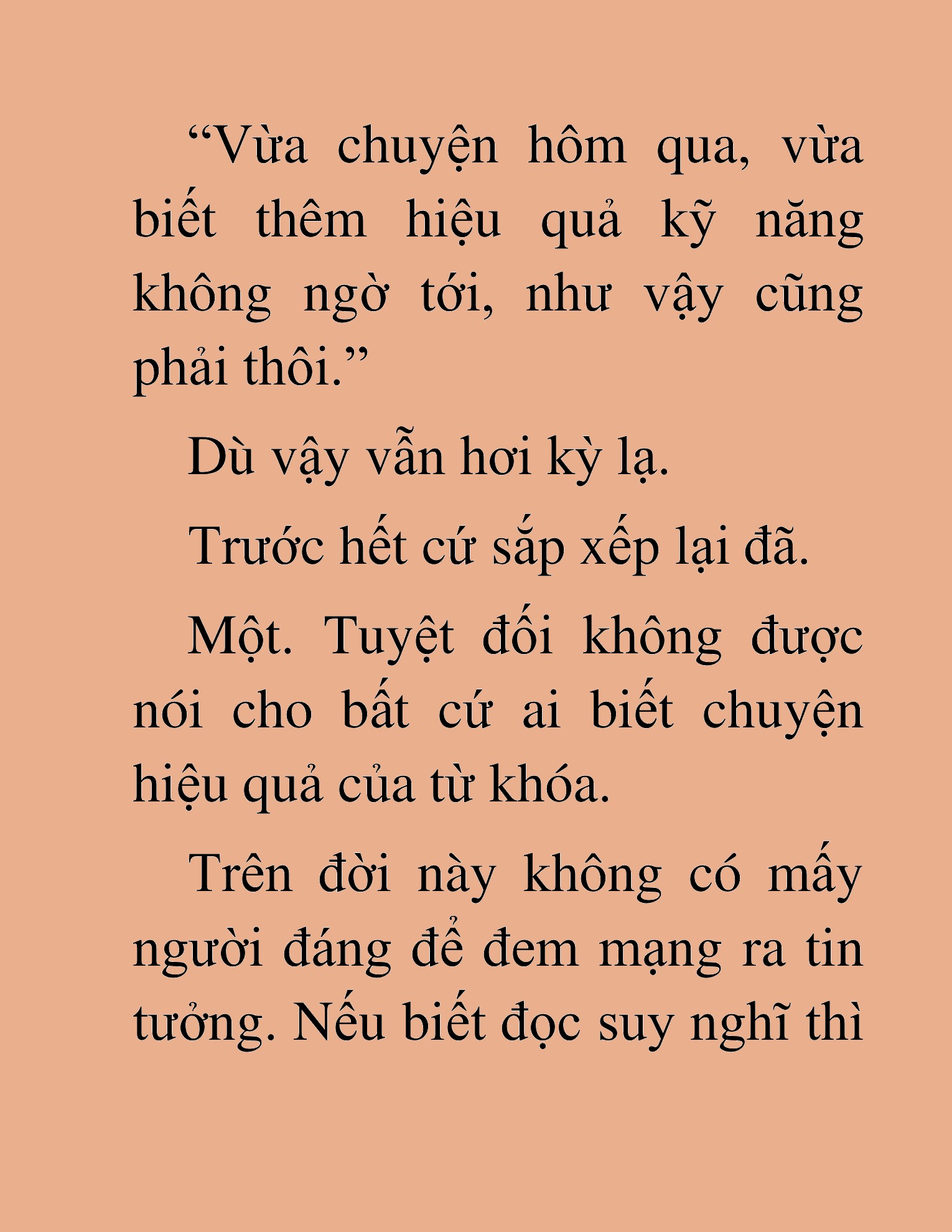 “Vừa chuyện hôm qua, vừa biết thêm hiệu quả kỹ năng không ngờ tới, như vậy cũng phải thôi.”

Dù vậy vẫn hơi kỳ lạ.

Trước hết cứ sắp xếp lại đã.

Một. Tuyệt đối không được nói cho bất cứ ai biết chuyện hiệu quả của từ khóa.

Trên đời này không có mấy người đáng để đem mạng ra tin tưởng. Nếu biết đọc suy nghĩ thì